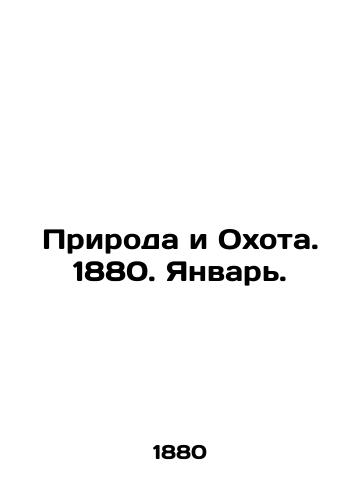 Природа и Охота. 1880. Январь.

1880